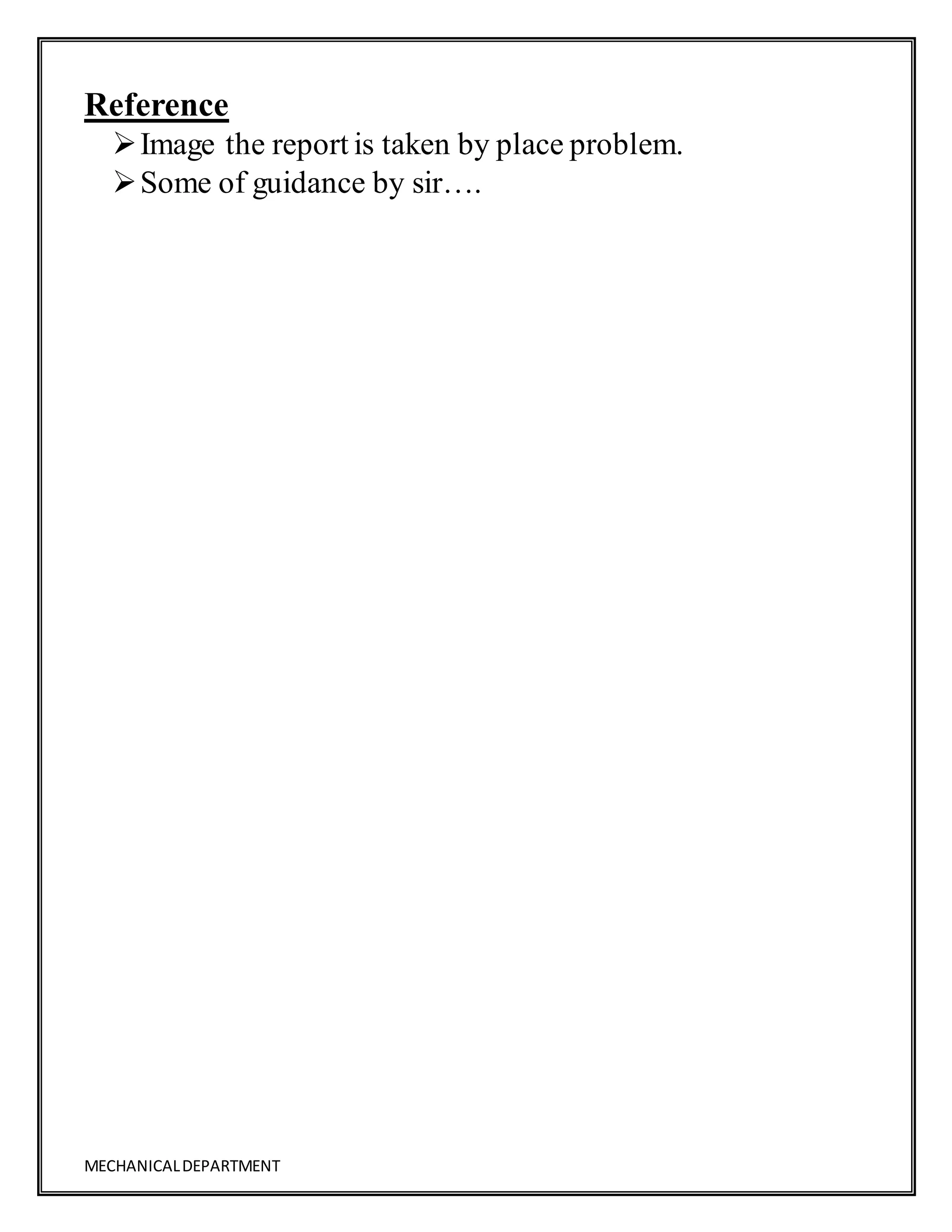 Reference

➢ Image the report is taken by place problem.
➢ Some of guidance by sir….

MECHANICAL DEPARTMENT